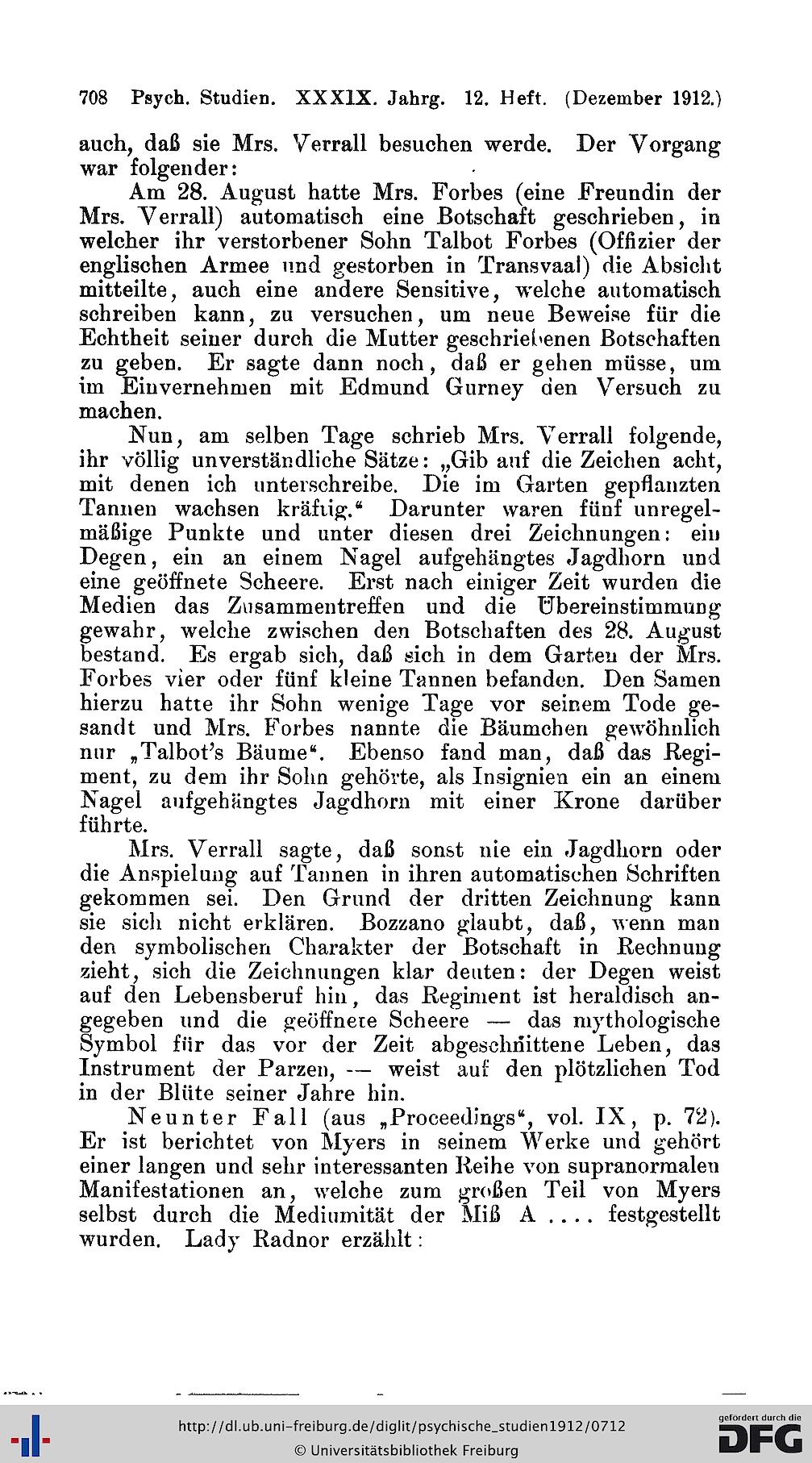 708 Psych. Studien. XXXIX. Jahrg. 12. Heft. (Dezember 1912.)

auch, daß sie Mrs. Verrall besuchen werde. Der Vorgang war folgender:

Am 28. August hatte Mrs. Forbes (eine Freundin der Mrs. Verrall) automatisch eine Botschaft geschrieben, in welcher ihr verstorbener Sohn Talbot Forbes (Offizier der englischen Armee und gestorben in Transvaal) die Absicht mitteilte, auch eine andere Sensitive, welche automatisch schreiben kann, zu versuchen, um neue Beweise für die Echtheit seiner durch die Mutter geschriebenen Botschaften zu geben. Er sagte dann noch, daß er gehen müsse, um im Einvernehmen mit Edmund Gurney den Versuch zu machen.

Nun, am selben Tage schrieb Mrs. Verrall folgende, ihr völlig unverständliche Sätze: „Gib auf die Zeichen acht, mit denen ich unterschreibe. Die im Garten gepflanzten Tannen wachsen kräftig.“ Darunter waren fünf unregelmäßige Punkte und unter diesen drei Zeichnungen: ein Degen, ein an einem Nagel aufgehängtes Jagdhorn und eine geöffnete Scheere. Erst nach einiger Zeit wurden die Medien das Zusammentreffen und die Übereinstimmung gewahr, welche zwischen den Botschaften des 28. August bestand. Es ergab sich, daß sich in dem Garten der Mrs. Forbes vier oder fünf kleine Tannen befanden. Den Samen hierzu hatte ihr Sohn wenige Tage vor seinem Tode gesandt und Mrs. Forbes nannte die Bäumchen gewöhnlich nur „Talbot's Bäume“. Ebenso fand man, daß das Regiment, zu dem ihr Sohn gehörte, als Insignien ein an einem Nagel aufgehängtes Jagdhorn mit einer Krone darüber führte.

Mrs. Verrall sagte, daß sonst nie ein Jagdhorn oder die Anspielung auf Tannen in ihren automatischen Schriften gekommen sei. Den Grund der dritten Zeichnung kann sie sich nicht erklären. Bozzano glaubt, daß, wenn man den symbolischen Charakter der Botschaft in Rechnung zieht, sich die Zeichnungen klar deuten: der Degen weist auf den Lebensberuf hin, das Regiment ist heraldisch angegeben und die geöffnete Scheere — das mythologische Symbol für das vor der Zeit abgeschnittene Leben, das Instrument der Parzen, — weist auf den plötzlichen Tod in der Blüte seiner Jahre hin.

Neunter Fall (aus „Proceedings“, vol. IX, p. 72). Er ist berichtet von Myers in seinem Werke und gehört einer langen und sehr interessanten Reihe von supranormalen Manifestationen an, welche zum großen Teil von Myers selbst durch die Mediumität der Miß A .... festgestellt wurden. Lady Radnor erzählt:

http://dl.ub.uni-freiburg.de/diglit/psychische_studien1912/0712
© Universitätsbibliothek Freiburg
gefördert durch die DFG